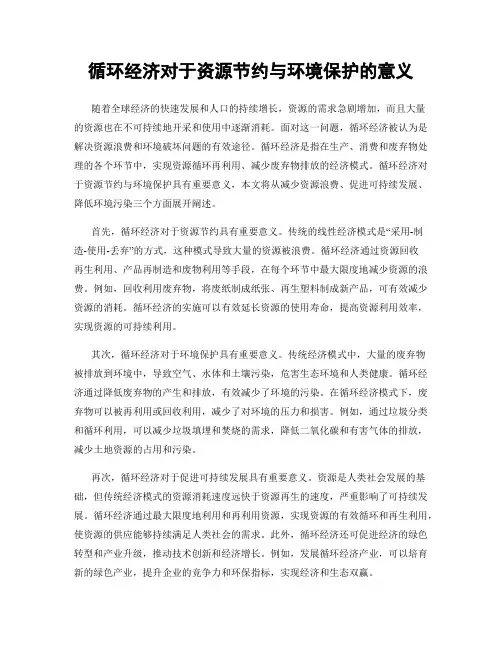 循环经济对于资源节约与环境保护的意义

随着全球经济的快速发展和人口的持续增长，资源的需求急剧增加，而且大量的资源也在不可持续地开采和使用中逐渐消耗。面对这一问题，循环经济被认为是解决资源浪费和环境破坏问题的有效途径。循环经济是指在生产、消费和废弃物处理的各个环节中，实现资源循环再利用、减少废弃物排放的经济模式。循环经济对于资源节约与环境保护具有重要意义，本文将从减少资源浪费、促进可持续发展、降低环境污染三个方面展开阐述。

首先，循环经济对于资源节约具有重要意义。传统的线性经济模式是“采用-制造-使用-丢弃”的方式，这种模式导致大量的资源被浪费。循环经济通过资源回收再生利用、产品再制造和废物利用等手段，在每个环节中最大限度地减少资源的浪费。例如，回收利用废弃物，将废纸制成纸张、再生塑料制成新产品，可有效减少资源的消耗。循环经济的实施可以有效延长资源的使用寿命，提高资源利用效率，实现资源的可持续利用。

其次，循环经济对于环境保护具有重要意义。传统经济模式中，大量的废弃物被排放到环境中，导致空气、水体和土壤污染，危害生态环境和人类健康。循环经济通过降低废弃物的产生和排放，有效减少了环境的污染。在循环经济模式下，废弃物可以被再利用或回收利用，减少了对环境的压力和损害。例如，通过垃圾分类和循环利用，可以减少垃圾填埋和焚烧的需求，降低二氧化碳和有害气体的排放，减少土地资源的占用和污染。

再次，循环经济对于促进可持续发展具有重要意义。资源是人类社会发展的基础，但传统经济模式的资源消耗速度远快于资源再生的速度，严重影响了可持续发展。循环经济通过最大限度地利用和再利用资源，实现资源的有效循环和再生利用，使资源的供应能够持续满足人类社会的需求。此外，循环经济还可促进经济的绿色转型和产业升级，推动技术创新和经济增长。例如，发展循环经济产业，可以培育新的绿色产业，提升企业的竞争力和环保指标，实现经济和生态双赢。